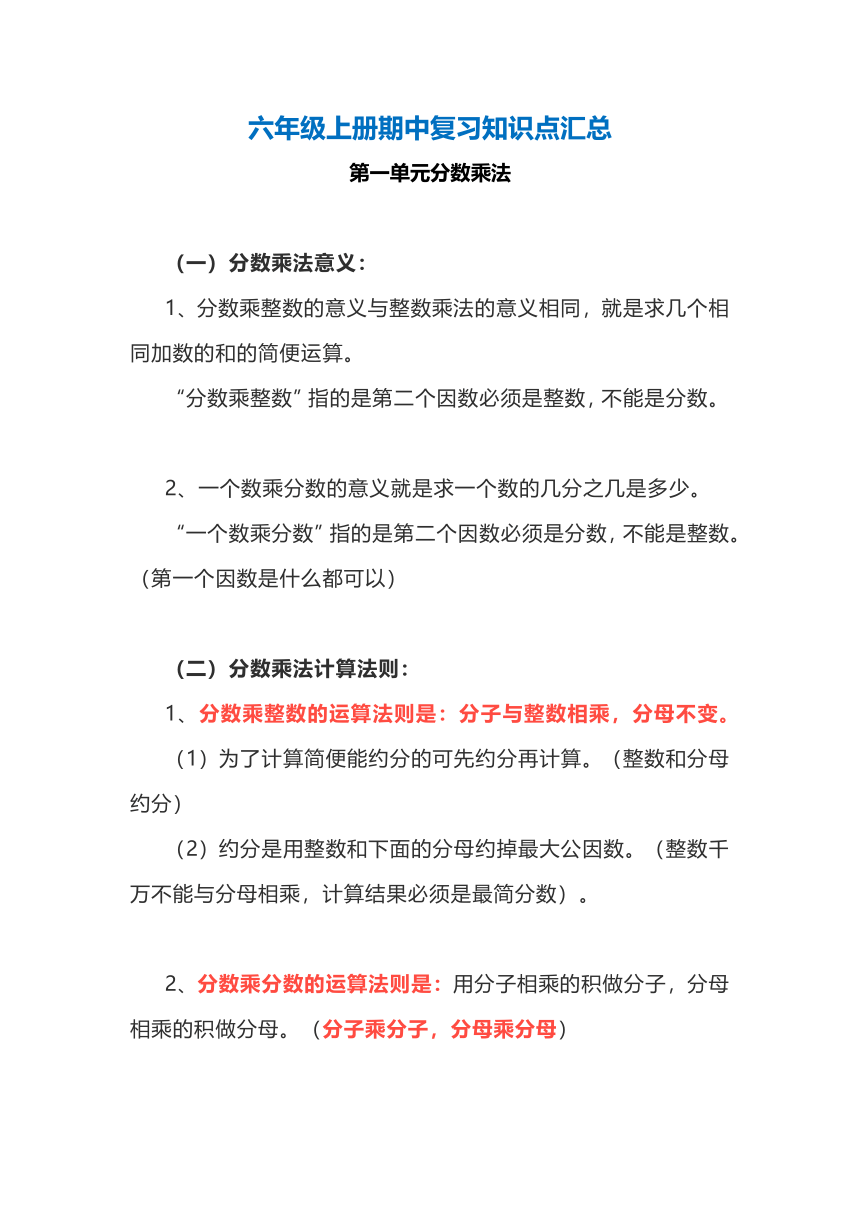 六年级上册期中复习知识点汇总

第一单元分数乘法

（一）分数乘法意义：

1、分数乘整数的意义与整数乘法的意义相同，就是求几个相同加数的和的简便运算。

“分数乘整数”指的是第二个因数必须是整数，不能是分数。

2、一个数乘分数的意义就是求一个数的几分之几是多少。

“一个数乘分数”指的是第二个因数必须是分数，不能是整数。（第一个因数是什么都可以）

（二）分数乘法计算法则：

1、分数乘整数的运算法则是：分子与整数相乘，分母不变。

（1）为了计算简便能约分的可先约分再计算。（整数和分母约分）

（2）约分是用整数和下面的分母约掉最大公因数。（整数千万不能与分母相乘，计算结果必须是最简分数）。

2、分数乘分数的运算法则是：用分子相乘的积做分子，分母相乘的积做分母。（分子乘分子，分母乘分母）